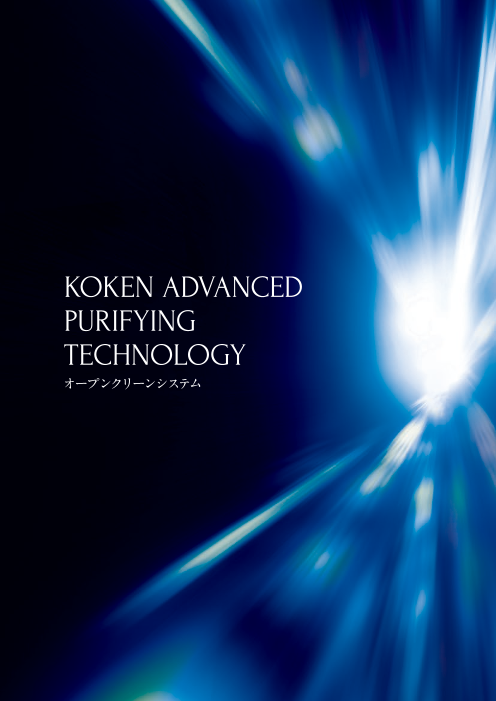 KOKEN ADVANCED
PURIFYING
TECHNOLOGY
オープンクリーンシステム